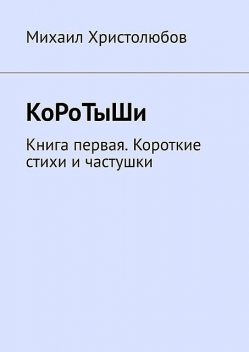 Михаил Христолюбов

КоРоТыШи

Книга первая. Короткие стихи и частушки